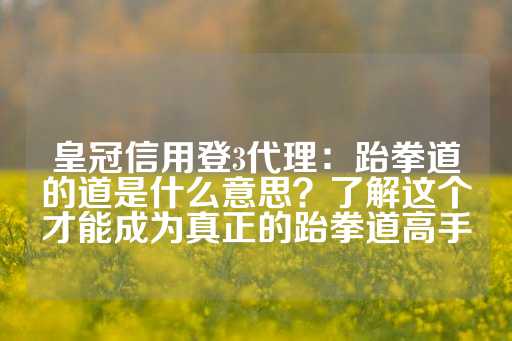 皇冠信用登3代理：跆拳道的道是什么意思？了解这个才能成为真正的跆拳道高手